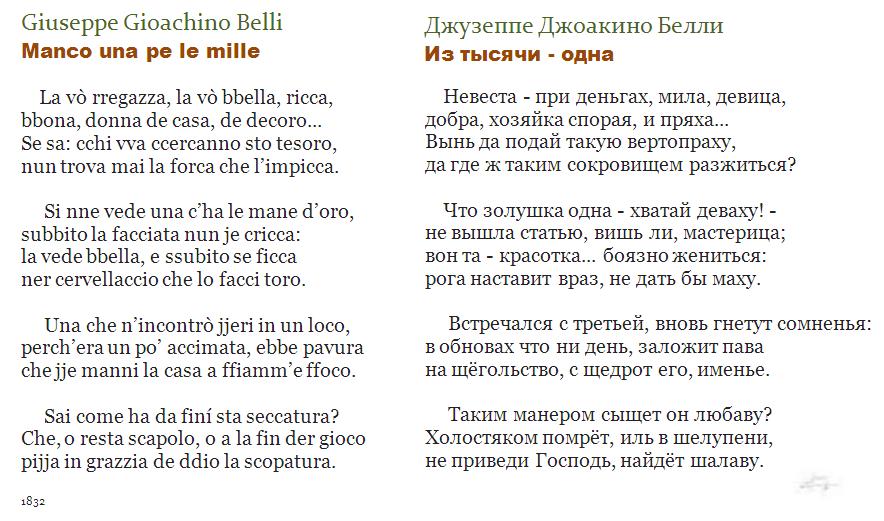 Giuseppe Gioachino Belli
Manco una pe le mille

La vò rregazza, la vò bbella, ricca,
bbona, donna de casa, de decoro...
Se sa: cchi vva ccercanno sto tesoro,
nun trova mai la forca che l'impicca.

Si nne vede una c'ha le mane d'oro,
subbito la facciata nun je cricca:
la vede bbella, e ssubito se ficca
ner cervellaccio che lo facci toro.

Una che n'incontrò jjeri in un loco,
perch'era un po' accimata, ebbe pavura
che jje manni la casa a ffiamm'e ffoco.

Sai come ha da finí sta seccatura?
Che, o resta scapolo, o a la fin der gioco
pijja in grazzia de ddio la scopatura.

1832

Джузеппе Джоакино Белли
Из тысячи - одна

Невеста - при деньгах, мила, девица,
добра, хозяйка спорая, и пряха...
Вынь да подай такую вертопраху,
да где ж таким сокровищем разжиться?

Что золушка одна - хватай деваху! -
не вышла статью, вишь ли, мастерица;
вон та - красотка... боязно жениться:
рога наставит враз, не дать бы маху.

Встречался с третьей, вновь гнетут сомненья:
в обновах что ни день, заложит пава
на щёгольство, с щедрот его, именье.

Таким манером сыщет он любаву?
Холостяком помрёт, иль в шелупени,
не приведи Господь, найдёт шалаву.